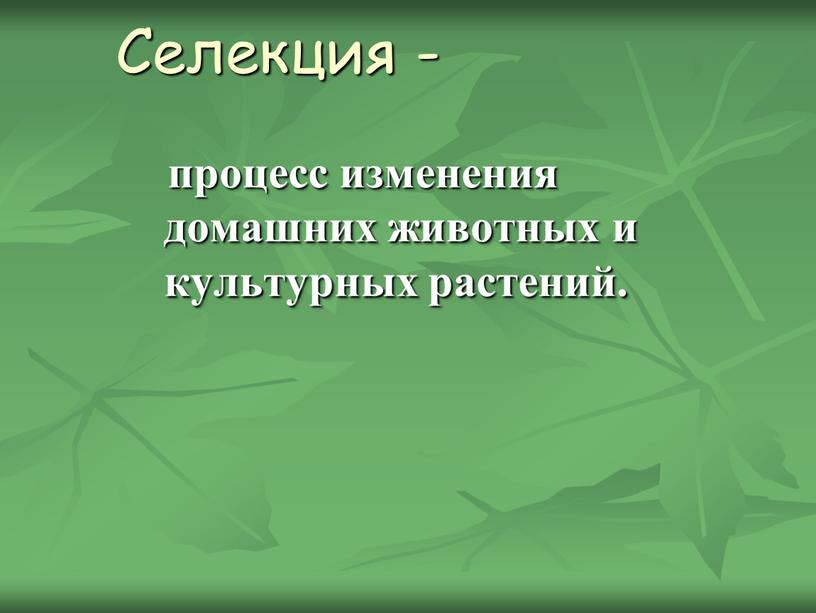 Селекция -

процесс изменения домашних животных и культурных растений.